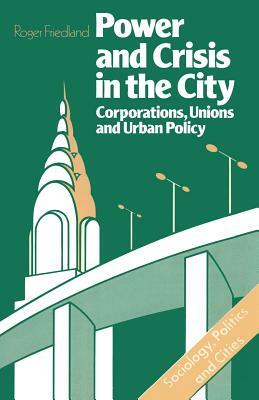 Roger Friedland

Power and Crisis in the City

Corporations, Unions and Urban Policy

Sociology, Politics and Cities